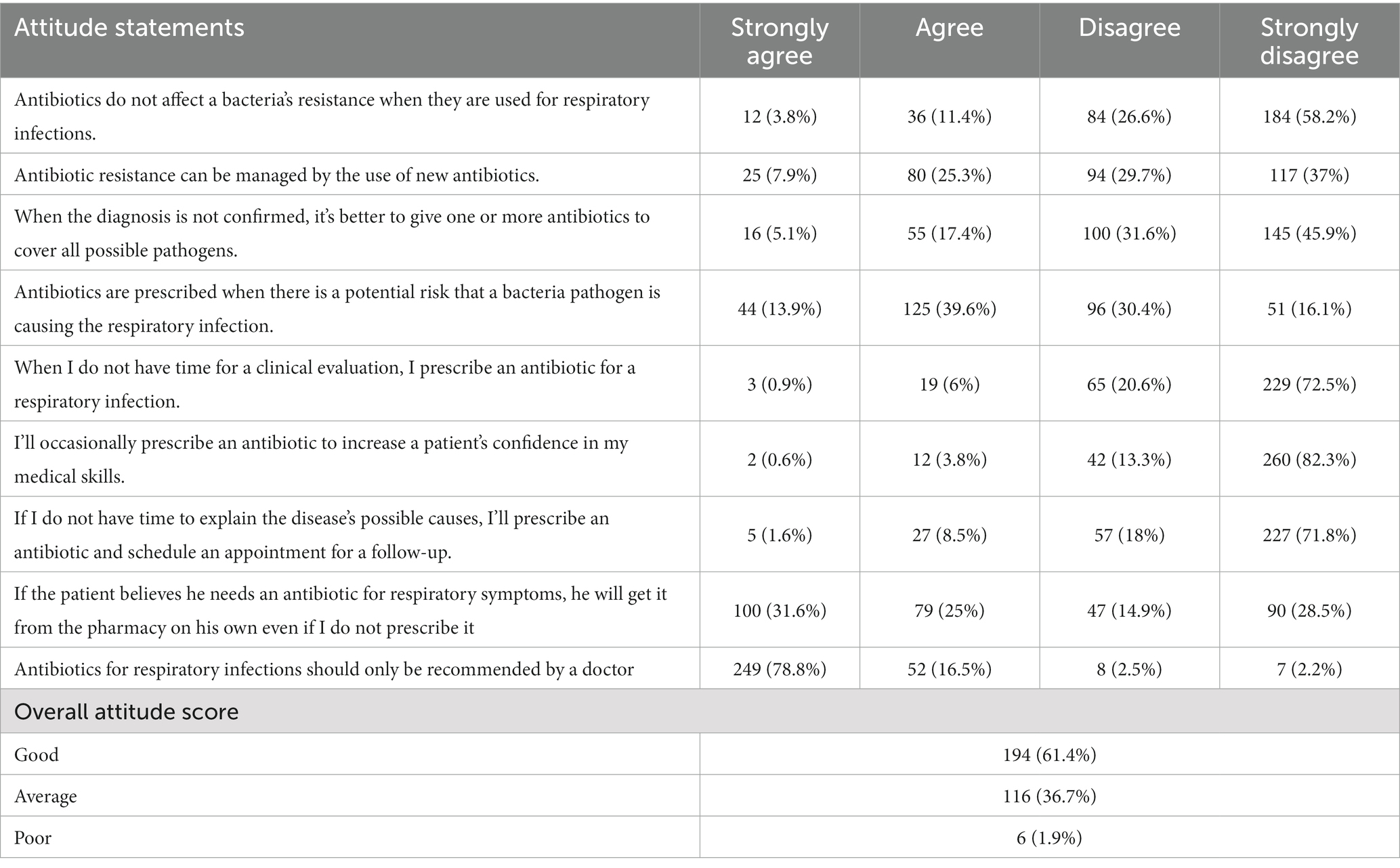 | Attitude statements | Strongly agree | Agree | Disagree | Strongly disagree |
|---|---|---|---|---|
| Antibiotics do not affect a bacteria's resistance when they are used for respiratory infections. | 12 (3.8%) | 36 (11.4%) | 84 (26.6%) | 184 (58.2%) |
| Antibiotic resistance can be managed by the use of new antibiotics. | 25 (7.9%) | 80 (25.3%) | 94 (29.7%) | 117 (37%) |
| When the diagnosis is not confirmed, it's better to give one or more antibiotics to cover all possible pathogens. | 16 (5.1%) | 55 (17.4%) | 100 (31.6%) | 145 (45.9%) |
| Antibiotics are prescribed when there is a potential risk that a bacteria pathogen is causing the respiratory infection. | 44 (13.9%) | 125 (39.6%) | 96 (30.4%) | 51 (16.1%) |
| When I do not have time for a clinical evaluation, I prescribe an antibiotic for a respiratory infection. | 3 (0.9%) | 19 (6%) | 65 (20.6%) | 229 (72.5%) |
| I'll occasionally prescribe an antibiotic to increase a patient's confidence in my medical skills. | 2 (0.6%) | 12 (3.8%) | 42 (13.3%) | 260 (82.3%) |
| If I do not have time to explain the disease's possible causes, I'll prescribe an antibiotic and schedule an appointment for a follow-up. | 5 (1.6%) | 27 (8.5%) | 57 (18%) | 227 (71.8%) |
| If the patient believes he needs an antibiotic for respiratory symptoms, he will get it from the pharmacy on his own even if I do not prescribe it | 100 (31.6%) | 79 (25%) | 47 (14.9%) | 90 (28.5%) |
| Antibiotics for respiratory infections should only be recommended by a doctor | 249 (78.8%) | 52 (16.5%) | 8 (2.5%) | 7 (2.2%) |
| Overall attitude score | | | | |
| Good | 194 (61.4%) | | | |
| Average | 116 (36.7%) | | | |
| Poor | 6 (1.9%) | | | |